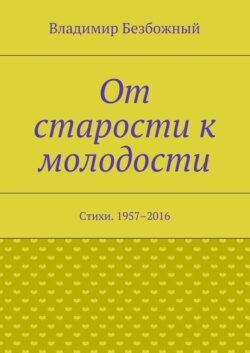 Владимир Безбожный

От старости к молодости

Стихи. 1957–2016